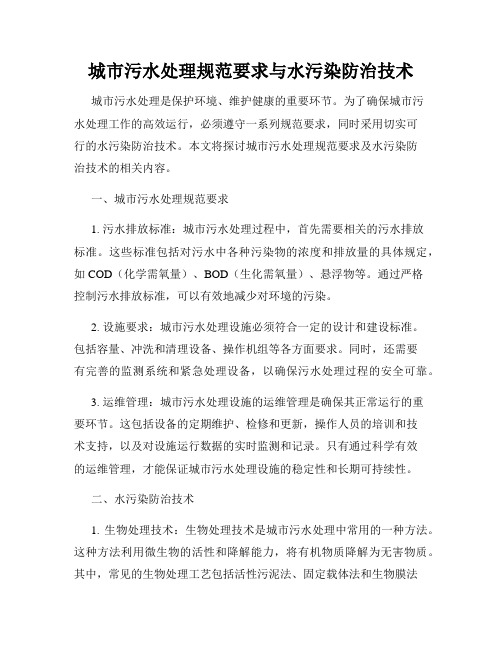 城市污水处理规范要求与水污染防治技术

城市污水处理是保护环境、维护健康的重要环节。为了确保城市污水处理工作的高效运行，必须遵守一系列规范要求，同时采用切实可行的水污染防治技术。本文将探讨城市污水处理规范要求及水污染防治技术的相关内容。

一、城市污水处理规范要求

1. 污水排放标准：城市污水处理过程中，首先需要相关的污水排放标准。这些标准包括对污水中各种污染物的浓度和排放量的具体规定，如 COD（化学需氧量）、BOD（生化需氧量）、悬浮物等。通过严格控制污水排放标准，可以有效地减少对环境的污染。

2. 设施要求：城市污水处理设施必须符合一定的设计和建设标准。包括容量、冲洗和清理设备、操作机组等各方面要求。同时，还需要有完善的监测系统和紧急处理设备，以确保污水处理过程的安全可靠。

3. 运维管理：城市污水处理设施的运维管理是确保其正常运行的重要环节。这包括设备的定期维护、检修和更新，操作人员的培训和技术支持，以及对设施运行数据的实时监测和记录。只有通过科学有效的运维管理，才能保证城市污水处理设施的稳定性和长期可持续性。

二、水污染防治技术

1. 生物处理技术：生物处理技术是城市污水处理中常用的一种方法。这种方法利用微生物的活性和降解能力，将有机物质降解为无害物质。其中，常见的生物处理工艺包括活性污泥法、固定载体法和生物膜法